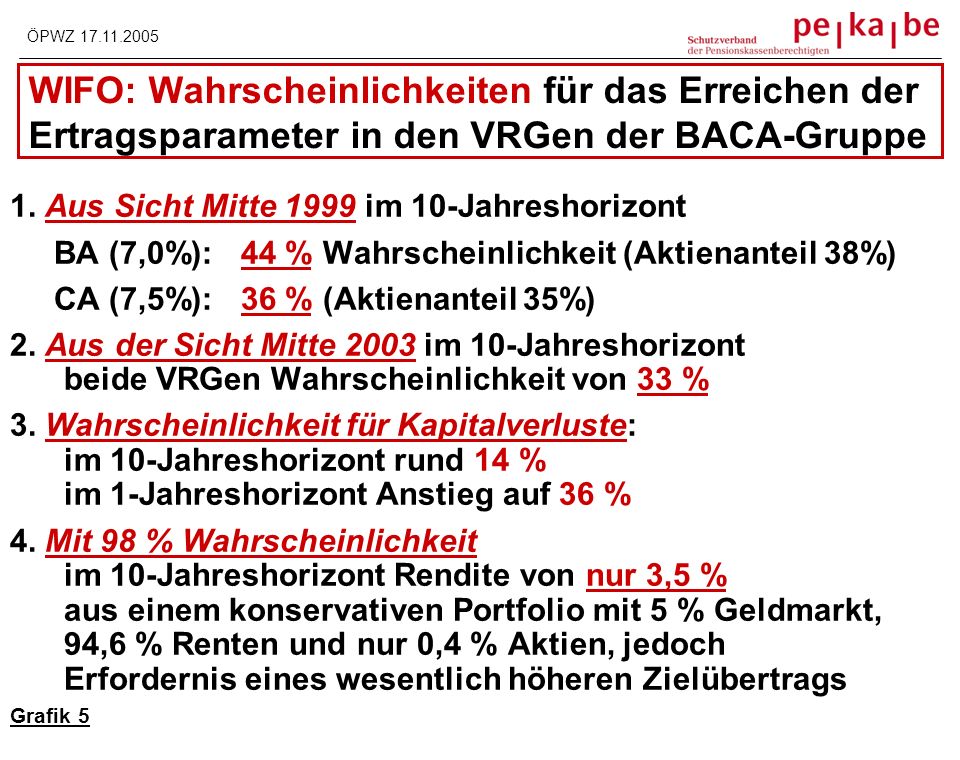 ÖPWZ 17.11.2005

pe|ka|be
Schutzverband
der Pensionskassenberechtigten

WIFO: Wahrscheinlichkeiten für das Erreichen der Ertragsparameter in den VRGen der BACA-Gruppe

1. Aus Sicht Mitte 1999 im 10-Jahreshorizont
BA (7,0%): 44 % Wahrscheinlichkeit (Aktienanteil 38%)
CA (7,5%): 36 % (Aktienanteil 35%)

2. Aus der Sicht Mitte 2003 im 10-Jahreshorizont
beide VRGen Wahrscheinlichkeit von 33 %

3. Wahrscheinlichkeit für Kapitalverluste:
im 10-Jahreshorizont rund 14 %
im 1-Jahreshorizont Anstieg auf 36 %

4. Mit 98 % Wahrscheinlichkeit
im 10-Jahreshorizont Rendite von nur 3,5 %
aus einem konservativen Portfolio mit 5 % Geldmarkt, 94,6 % Renten und nur 0,4 % Aktien, jedoch Erfordernis eines wesentlich höheren Zielübertrags

Grafik 5